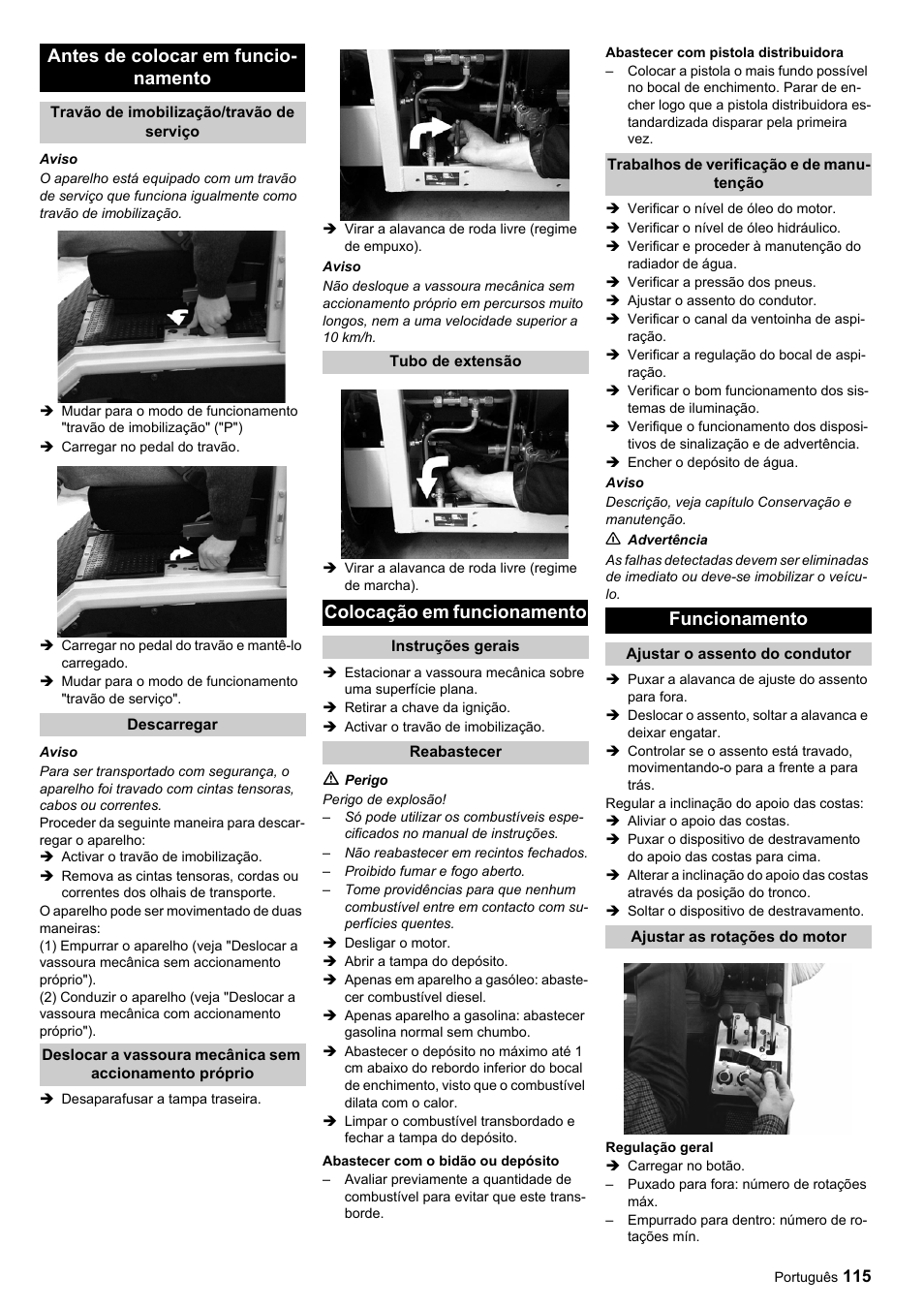 Antes de colocar em funcionamento

Travão de imobilização/travão de serviço

Aviso

O aparelho está equipado com um travão de serviço que funciona igualmente como travão de imobilização.

➔ Mudar para o modo de funcionamento "travão de imobilização" ("P")
➔ Carregar no pedal do travão.

➔ Carregar no pedal do travão e mantê-lo carregado.
➔ Mudar para o modo de funcionamento "travão de serviço".

Descarregar

Aviso

Para ser transportado com segurança, o aparelho foi travado com cintas tensoras, cabos ou correntes.

Proceder da seguinte maneira para descarregar o aparelho:
➔ Activar o travão de imobilização.
➔ Remova as cintas tensoras, cordas ou correntes dos olhais de transporte.

O aparelho pode ser movimentado de duas maneiras:
(1) Empurrar o aparelho (veja "Deslocar a vassoura mecânica sem accionamento próprio").
(2) Conduzir o aparelho (veja "Deslocar a vassoura mecânica com accionamento próprio").

Deslocar a vassoura mecânica sem accionamento próprio

➔ Desaparafusar a tampa traseira.

➔ Virar a alavanca de roda livre (regime de empuxo).

Aviso

Não desloque a vassoura mecânica sem accionamento próprio em percursos muito longos, nem a uma velocidade superior a 10 km/h.

Tubo de extensão

➔ Virar a alavanca de roda livre (regime de marcha).

Colocação em funcionamento

Instruções gerais

➔ Estacionar a vassoura mecânica sobre uma superfície plana.
➔ Retirar a chave da ignição.
➔ Activar o travão de imobilização.

Reabastecer

⚠ Perigo

Perigo de explosão!
– Só pode utilizar os combustíveis especificados no manual de instruções.
– Não reabastecer em recintos fechados.
– Proibido fumar e fogo aberto.
– Tome providências para que nenhum combustível entre em contacto com superfícies quentes.

➔ Desligar o motor.
➔ Abrir a tampa do depósito.
➔ Apenas em aparelho a gasóleo: abastecer combustível diesel.
➔ Apenas aparelho a gasolina: abastecer gasolina normal sem chumbo.
➔ Abastecer o depósito no máximo até 1 cm abaixo do rebordo inferior do bocal de enchimento, visto que o combustível dilata com o calor.
➔ Limpar o combustível transbordado e fechar a tampa do depósito.

Abastecer com o bidão ou depósito

– Avaliar previamente a quantidade de combustível para evitar que este transborde.

Abastecer com pistola distribuidora

– Colocar a pistola o mais fundo possível no bocal de enchimento. Parar de encher logo que a pistola distribuidora estandardizada disparar pela primeira vez.

Trabalhos de verificação e de manutenção

➔ Verificar o nível de óleo do motor.
➔ Verificar o nível de óleo hidráulico.
➔ Verificar e proceder à manutenção do radiador de água.
➔ Verificar a pressão dos pneus.
➔ Ajustar o assento do condutor.
➔ Verificar o canal da ventoinha de aspiração.
➔ Verificar a regulação do bocal de aspiração.
➔ Verificar o bom funcionamento dos sistemas de iluminação.
➔ Verifique o funcionamento dos dispositivos de sinalização e de advertência.
➔ Encher o depósito de água.

Aviso

Descrição, veja capítulo Conservação e manutenção.

⚠ Advertência

As falhas detectadas devem ser eliminadas de imediato ou deve-se imobilizar o veículo.

Funcionamento

Ajustar o assento do condutor

➔ Puxar a alavanca de ajuste do assento para fora.
➔ Deslocar o assento, soltar a alavanca e deixar engatar.
➔ Controlar se o assento está travado, movimentando-o para a frente a para trás.

Regular a inclinação do apoio das costas:
➔ Aliviar o apoio das costas.
➔ Puxar o dispositivo de destravamento do apoio das costas para cima.
➔ Alterar a inclinação do apoio das costas através da posição do tronco.
➔ Soltar o dispositivo de destravamento.

Ajustar as rotações do motor

Regulação geral
➔ Carregar no botão.
– Puxado para fora: número de rotações máx.
– Empurrado para dentro: número de rotações mín.

Português 115